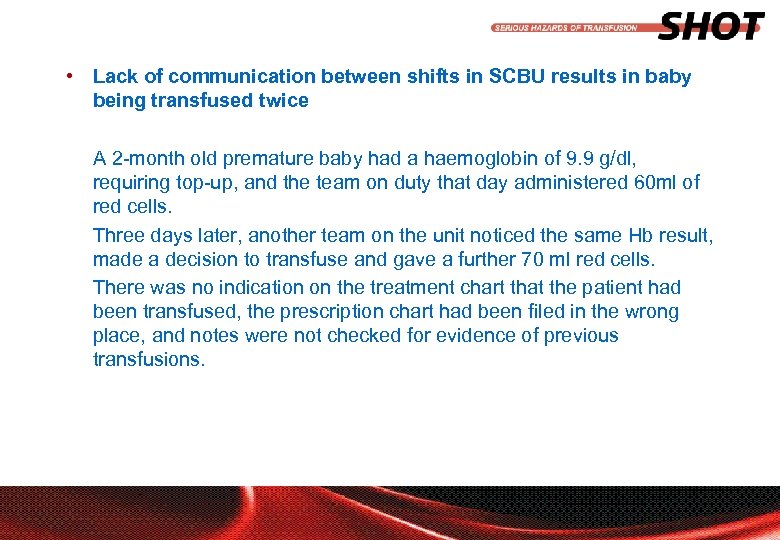 SERIOUS HAZARDS OF TRANSFUSION SHOT

• Lack of communication between shifts in SCBU results in baby being transfused twice

A 2-month old premature baby had a haemoglobin of 9.9 g/dl, requiring top-up, and the team on duty that day administered 60ml of red cells.

Three days later, another team on the unit noticed the same Hb result, made a decision to transfuse and gave a further 70 ml red cells.

There was no indication on the treatment chart that the patient had been transfused, the prescription chart had been filed in the wrong place, and notes were not checked for evidence of previous transfusions.